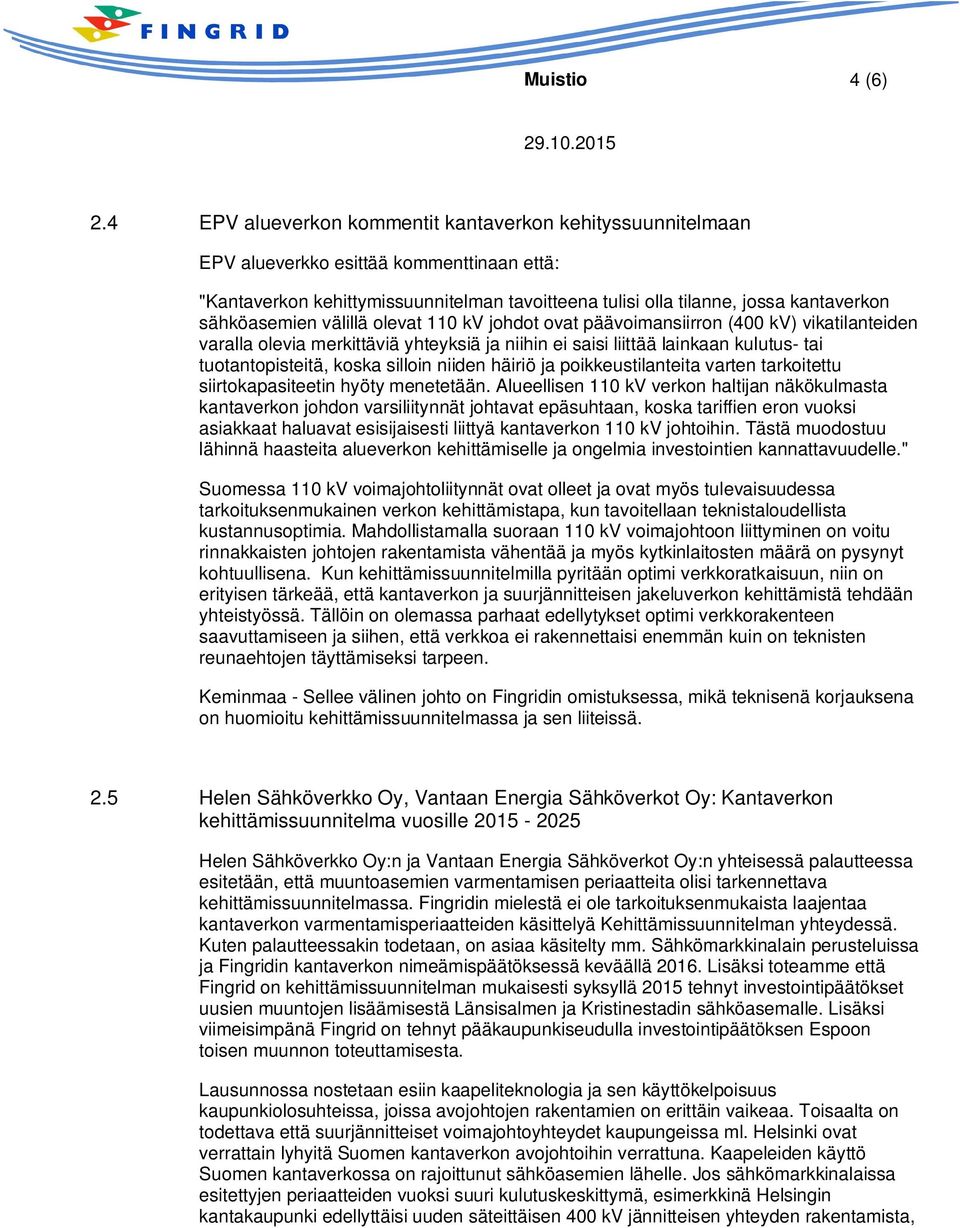 FINGRID

Muistio 4 (6)

29.10.2015

2.4 EPV alueverkon kommentit kantaverkon kehityssuunnitelmaan

EPV alueverkko esittää kommenttinaan että:

"Kantaverkon kehittymissuunnitelman tavoitteena tulisi olla tilanne, jossa kantaverkon sähköasemien välillä olevat 110 kV johdot ovat päävoimansiirron (400 kV) vikatilanteiden varalla olevia merkittäviä yhteyksiä ja niihin ei saisi liittää lainkaan kulutus- tai tuotantopisteitä, koska silloin niiden häiriö ja poikkeustilanteita varten tarkoitettu siirtokapasiteetin hyöty menetetään. Alueellisen 110 kV verkon haltijan näkökulmasta kantaverkon johdon varsiliitynnät johtavat epäsuhtaan, koska tariffien eron vuoksi asiakkaat haluavat esisijaisesti liittyä kantaverkon 110 kV johtoihin. Tästä muodostuu lähinnä haasteita alueverkon kehittämiselle ja ongelmia investointien kannattavuudelle."

Suomessa 110 kV voimajohtoliitynnät ovat olleet ja ovat myös tulevaisuudessa tarkoituksenmukainen verkon kehittämistapa, kun tavoitellaan teknistaloudellista kustannusoptimia. Mahdollistamalla suoraan 110 kV voimajohtoon liittyminen on voitu rinnakkaisten johtojen rakentamista vähentää ja myös kytkinlaitosten määrä on pysynyt kohtuullisena. Kun kehittämissuunnitelmilla pyritään optimi verkkoratkaisuun, niin on erityisen tärkeää, että kantaverkon ja suurjännitteisen jakeluverkon kehittämistä tehdään yhteistyössä. Tällöin on olemassa parhaat edellytykset optimi verkkorakenteen saavuttamiseen ja siihen, että verkkoa ei rakennettaisi enemmän kuin on teknisten reunaehtojen täyttämiseksi tarpeen.

Keminmaa - Sellee välinen johto on Fingridin omistuksessa, mikä teknisenä korjauksena on huomioitu kehittämissuunnitelmassa ja sen liiteissä.

2.5 Helen Sähköverkko Oy, Vantaan Energia Sähköverkot Oy: Kantaverkon kehittämissuunnitelma vuosille 2015 - 2025

Helen Sähköverkko Oy:n ja Vantaan Energia Sähköverkot Oy:n yhteisessä palautteessa esitetään, että muuntoasemien varmentamisen periaatteita olisi tarkennettava kehittämissuunnitelmassa. Fingridin mielestä ei ole tarkoituksenmukaista laajentaa kantaverkon varmentamisperiaatteiden käsittelyä Kehittämissuunnitelman yhteydessä. Kuten palautteessakin todetaan, on asiaa käsitelty mm. Sähkömarkkinalain perusteluissa ja Fingridin kantaverkon nimeämispäätöksessä keväällä 2016. Lisäksi toteamme että Fingrid on kehittämissuunnitelman mukaisesti syksyllä 2015 tehnyt investointipäätökset uusien muuntojen lisäämisestä Länsisalmen ja Kristinestadin sähköasemalle. Lisäksi viimeisimpänä Fingrid on tehnyt pääkaupunkiseudulla investointipäätöksen Espoon toisen muunnon toteuttamisesta.

Lausunnossa nostetaan esiin kaapeliteknologia ja sen käyttökelpoisuus kaupunkiolosuhteissa, joissa avojohtojen rakentamien on erittäin vaikeaa. Toisaalta on todettava että suurjännitteiset voimajohtoyhteydet kaupungeissa ml. Helsinki ovat verrattain lyhyitä Suomen kantaverkon avojohtoihin verrattuna. Kaapeleiden käyttö Suomen kantaverkossa on rajoittunut sähköasemien lähelle. Jos sähkömarkkinalaissa esitettyjen periaatteiden vuoksi suuri kulutuskeskittymä, esimerkkinä Helsingin kantakaupunki edellyttäisi uuden säteittäisen 400 kV jännitteisen yhteyden rakentamista,